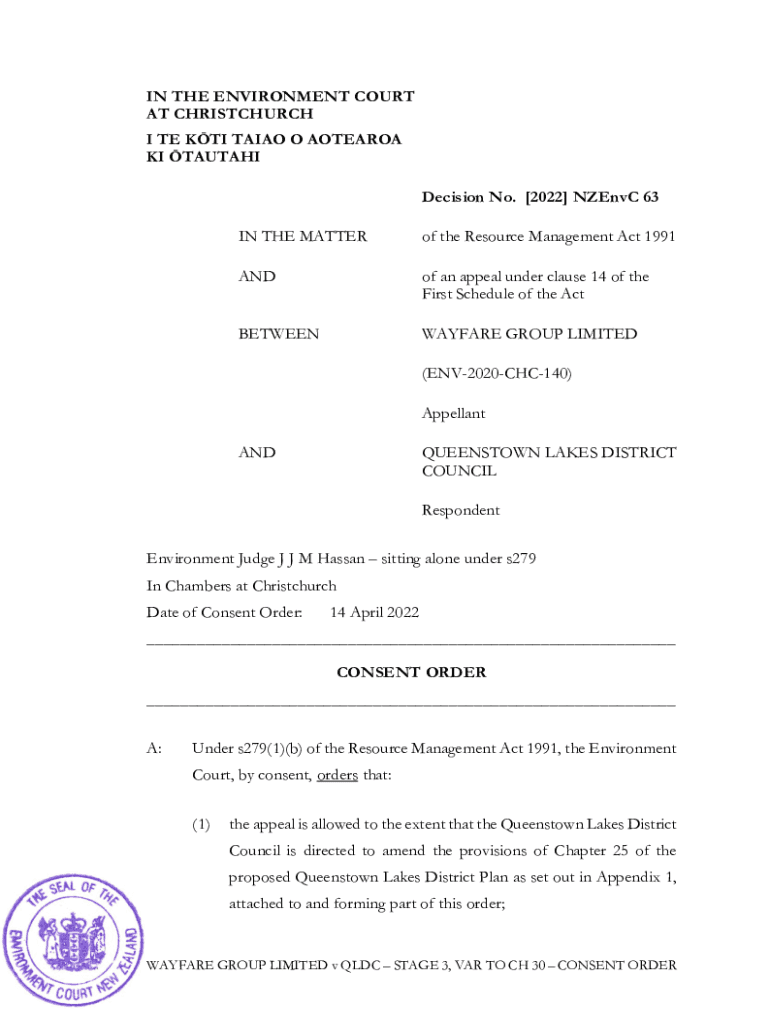 IN THE ENVIRONMENT COURT
AT CHRISTCHURCH
I TE KŌTI TAIAO O AOTEAROA
KI ŌTAUTAHI

Decision No. [2022] NZEnvC 63

IN THE MATTER of the Resource Management Act 1991

AND of an appeal under clause 14 of the First Schedule of the Act

BETWEEN WAYFARE GROUP LIMITED

(ENV-2020-CHC-140)

Appellant

AND QUEENSTOWN LAKES DISTRICT COUNCIL

Respondent

Environment Judge J J M Hassan – sitting alone under s279

In Chambers at Christchurch

Date of Consent Order: 14 April 2022

CONSENT ORDER

A: Under s279(1)(b) of the Resource Management Act 1991, the Environment Court, by consent, orders that:

(1) the appeal is allowed to the extent that the Queenstown Lakes District Council is directed to amend the provisions of Chapter 25 of the proposed Queenstown Lakes District Plan as set out in Appendix 1, attached to and forming part of this order;

THE SEAL OF THE ENVIRONMENT COURT NEW ZEALAND

WAYFARE GROUP LIMITED v QLDC – STAGE 3, VAR TO CH 30 – CONSENT ORDER